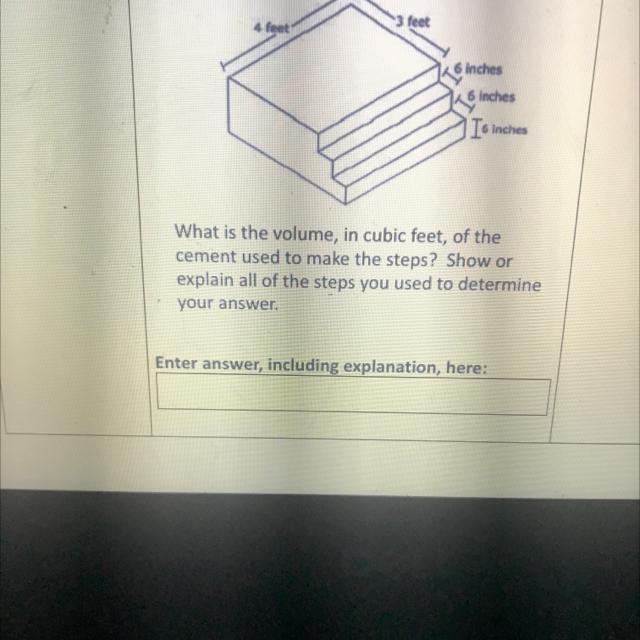 4 feet

3 feet

6 inches

6 inches

6 inches

What is the volume, in cubic feet, of the cement used to make the steps? Show or explain all of the steps you used to determine your answer.

Enter answer, including explanation, here: